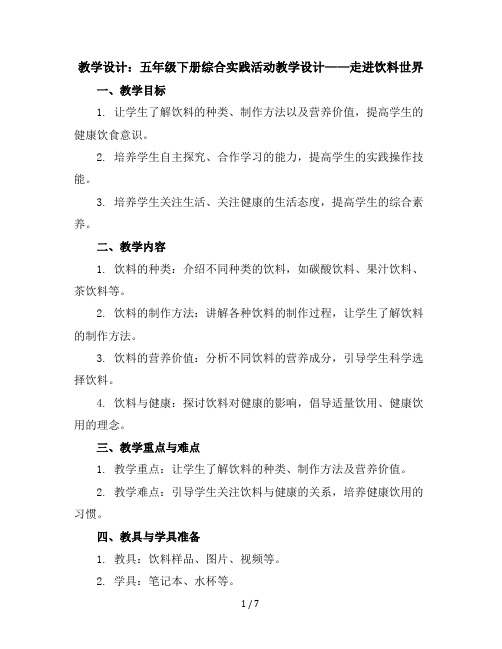 教学设计：五年级下册综合实践活动教学设计——走进饮料世界

一、教学目标

1. 让学生了解饮料的种类、制作方法以及营养价值，提高学生的健康饮食意识。

2. 培养学生自主探究、合作学习的能力，提高学生的实践操作技能。

3. 培养学生关注生活、关注健康的生活态度，提高学生的综合素养。

二、教学内容

1. 饮料的种类：介绍不同种类的饮料，如碳酸饮料、果汁饮料、茶饮料等。

2. 饮料的制作方法：讲解各种饮料的制作过程，让学生了解饮料的制作方法。

3. 饮料的营养价值：分析不同饮料的营养成分，引导学生科学选择饮料。

4. 饮料与健康：探讨饮料对健康的影响，倡导适量饮用、健康饮用的理念。

三、教学重点与难点

1. 教学重点：让学生了解饮料的种类、制作方法及营养价值。

2. 教学难点：引导学生关注饮料与健康的关系，培养健康饮用的习惯。

四、教具与学具准备

1. 教具：饮料样品、图片、视频等。

2. 学具：笔记本、水杯等。

1 / 7